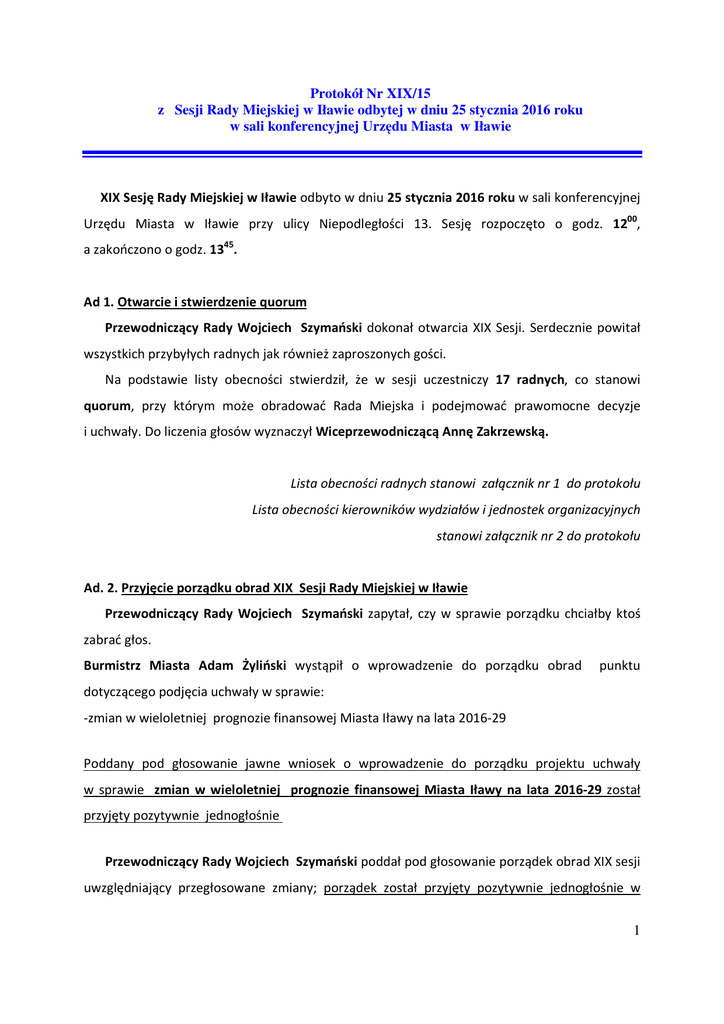 Protokół Nr XIX/15
z Sesji Rady Miejskiej w Iławie odbytej w dniu 25 stycznia 2016 roku
w sali konferencyjnej Urzędu Miasta w Iławie

XIX Sesję Rady Miejskiej w Iławie odbyto w dniu 25 stycznia 2016 roku w sali konferencyjnej Urzędu Miasta w Iławie przy ulicy Niepodległości 13. Sesję rozpoczęto o godz. $12^{00}$, a zakończono o godz. $13^{45}$.

Ad 1. Otwarcie i stwierdzenie quorum

Przewodniczący Rady Wojciech Szymański dokonał otwarcia XIX Sesji. Serdecznie powitał wszystkich przybyłych radnych jak również zaproszonych gości.

Na podstawie listy obecności stwierdził, że w sesji uczestniczy 17 radnych, co stanowi quorum, przy którym może obradować Rada Miejska i podejmować prawomocne decyzje i uchwały. Do liczenia głosów wyznaczył Wiceprzewodniczącą Annę Zakrzewską.

Lista obecności radnych stanowi załącznik nr 1 do protokołu
Lista obecności kierowników wydziałów i jednostek organizacyjnych
stanowi załącznik nr 2 do protokołu

Ad. 2. Przyjęcie porządku obrad XIX Sesji Rady Miejskiej w Iławie

Przewodniczący Rady Wojciech Szymański zapytał, czy w sprawie porządku chciałby ktoś zabrać głos.

Burmistrz Miasta Adam Żyliński wystąpił o wprowadzenie do porządku obrad punktu dotyczącego podjęcia uchwały w sprawie:
-zmian w wieloletniej prognozie finansowej Miasta Iławy na lata 2016-29

Poddany pod głosowanie jawne wniosek o wprowadzenie do porządku projektu uchwały w sprawie zmian w wieloletniej prognozie finansowej Miasta Iławy na lata 2016-29 został przyjęty pozytywnie jednogłośnie

Przewodniczący Rady Wojciech Szymański poddał pod głosowanie porządek obrad XIX sesji uwzględniający przegłosowane zmiany; porządek został przyjęty pozytywnie jednogłośnie w

1